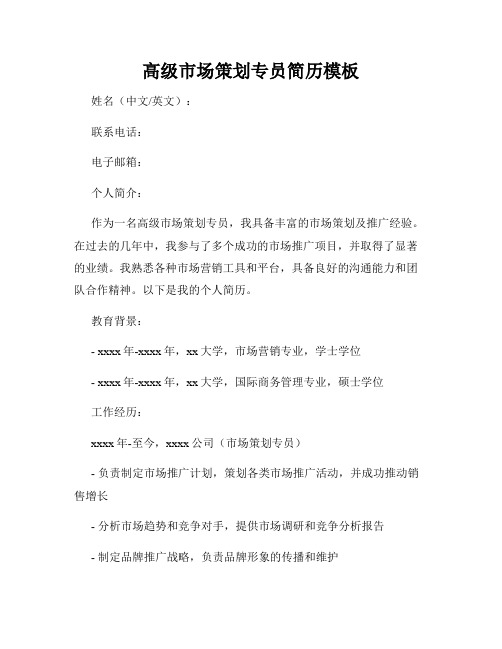 高级市场策划专员简历模板

姓名（中文/英文）：

联系电话：

电子邮箱：

个人简介：

作为一名高级市场策划专员，我具备丰富的市场策划及推广经验。在过去的几年中，我参与了多个成功的市场推广项目，并取得了显著的业绩。我熟悉各种市场营销工具和平台，具备良好的沟通能力和团队合作精神。以下是我的个人简历。

教育背景：

- xxxx 年-xxxx 年，xx 大学，市场营销专业，学士学位

- xxxx 年-xxxx 年，xx 大学，国际商务管理专业，硕士学位

工作经历：

xxxx 年-至今，xxxx 公司（市场策划专员）

- 负责制定市场推广计划，策划各类市场推广活动，并成功推动销售增长

- 分析市场趋势和竞争对手，提供市场调研和竞争分析报告

- 制定品牌推广战略，负责品牌形象的传播和维护